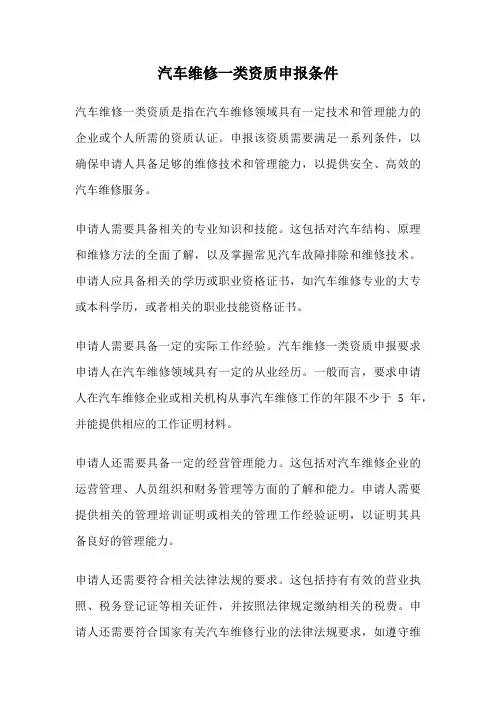 汽车维修一类资质申报条件

汽车维修一类资质是指在汽车维修领域具有一定技术和管理能力的企业或个人所需的资质认证。申报该资质需要满足一系列条件，以确保申请人具备足够的维修技术和管理能力，以提供安全、高效的汽车维修服务。

申请人需要具备相关的专业知识和技能。这包括对汽车结构、原理和维修方法的全面了解，以及掌握常见汽车故障排除和维修技术。申请人应具备相关的学历或职业资格证书，如汽车维修专业的大专或本科学历，或者相关的职业技能资格证书。

申请人需要具备一定的实际工作经验。汽车维修一类资质申报要求申请人在汽车维修领域具有一定的从业经历。一般而言，要求申请人在汽车维修企业或相关机构从事汽车维修工作的年限不少于 5 年，并能提供相应的工作证明材料。

申请人还需要具备一定的经营管理能力。这包括对汽车维修企业的运营管理、人员组织和财务管理等方面的了解和能力。申请人需要提供相关的管理培训证明或相关的管理工作经验证明，以证明其具备良好的管理能力。

申请人还需要符合相关法律法规的要求。这包括持有有效的营业执照、税务登记证等相关证件，并按照法律规定缴纳相关的税费。申请人还需要符合国家有关汽车维修行业的法律法规要求，如遵守维